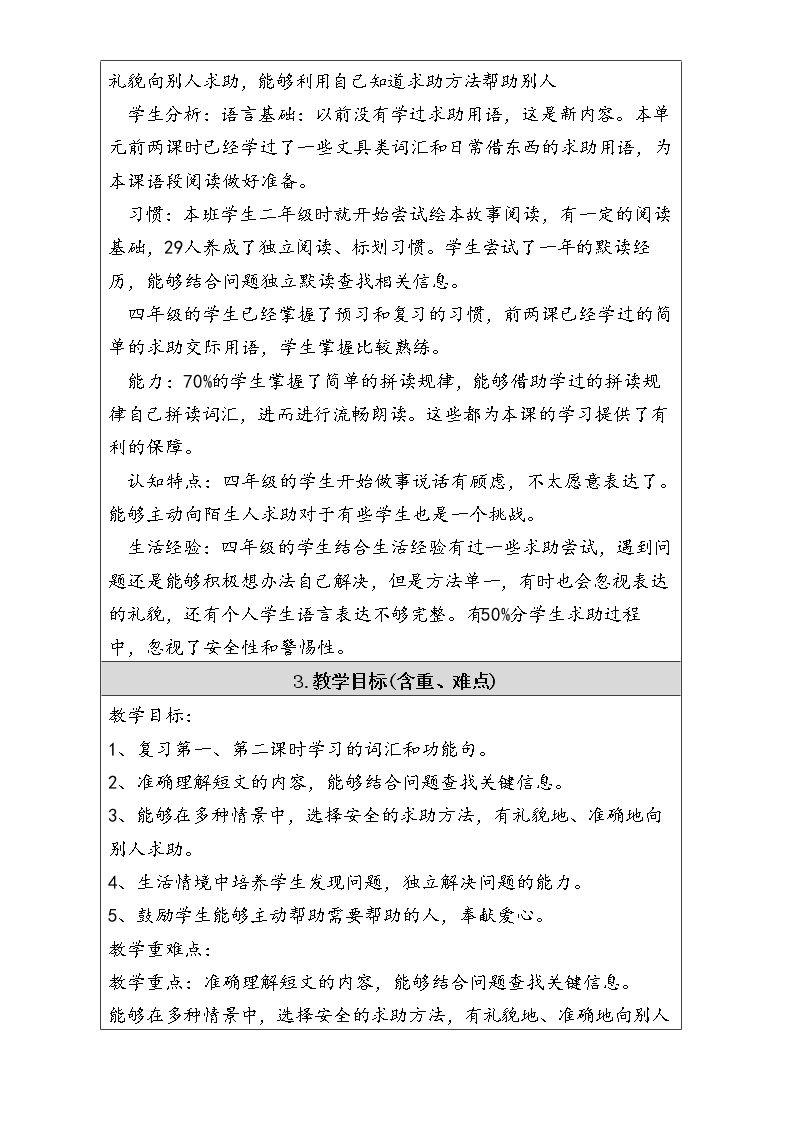 礼貌向别人求助，能够利用自己知道求助方法帮助别人

学生分析：语言基础：以前没有学过求助用语，这是新内容。本单元前两课时已经学过了一些文具类词汇和日常借东西的求助用语，为本课语段阅读做好准备。

习惯：本班学生二年级时就开始尝试绘本故事阅读，有一定的阅读基础，29人养成了独立阅读、标划习惯。学生尝试了一年的默读经历，能够结合问题独立默读查找相关信息。

四年级的学生已经掌握了预习和复习的习惯，前两课已经学过的简单的求助交际用语，学生掌握比较熟练。

能力：70%的学生掌握了简单的拼读规律，能够借助学过的拼读规律自己拼读词汇，进而进行流畅朗读。这些都为本课的学习提供了有利的保障。

认知特点：四年级的学生开始做事说话有顾虑，不太愿意表达了。能够主动向陌生人求助对于有些学生也是一个挑战。

生活经验：四年级的学生结合生活经验有过一些求助尝试，遇到问题还是能够积极想办法自己解决，但是方法单一，有时也会忽视表达的礼貌，还有个人学生语言表达不够完整。有50%分学生求助过程中，忽视了安全性和警惕性。

3.教学目标(含重、难点)

教学目标：

1、复习第一、第二课时学习的词汇和功能句。

2、准确理解短文的内容，能够结合问题查找关键信息。

3、能够在多种情景中，选择安全的求助方法，有礼貌地、准确地向别人求助。

4、生活情境中培养学生发现问题，独立解决问题的能力。

5、鼓励学生能够主动帮助需要帮助的人，奉献爱心。

教学重难点：

教学重点：准确理解短文的内容，能够结合问题查找关键信息。

能够在多种情景中，选择安全的求助方法，有礼貌地、准确地向别人